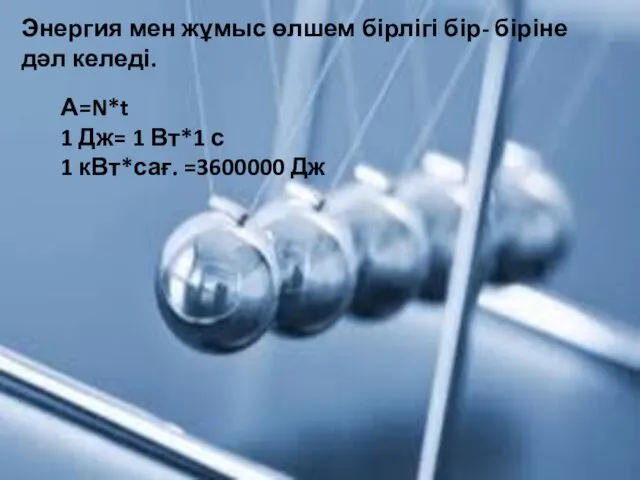 Энергия мен жұмыс өлшем бірлігі бір- біріне дәл келеді.

A=N*t
1 Дж= 1 Вт*1 с
1 кВт*сағ. =3600000 Дж